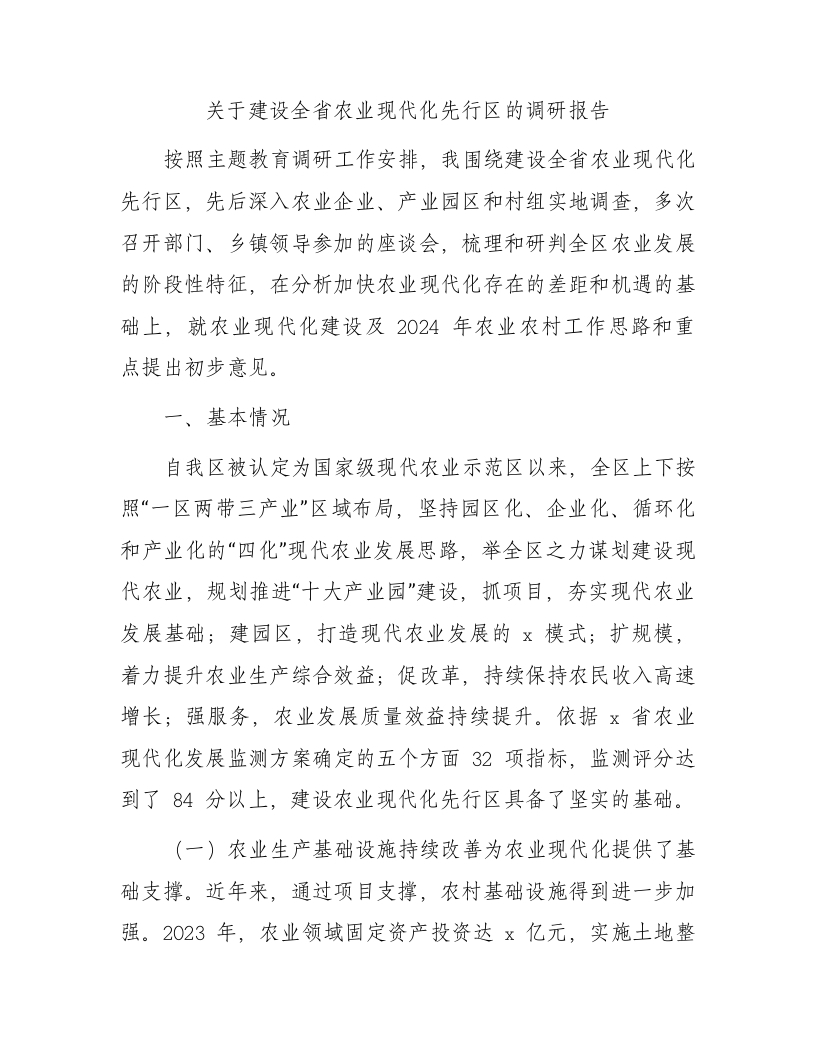 关于建设全省农业现代化先行区的调研报告

按照主题教育调研工作安排，我围绕建设全省农业现代化先行区，先后深入农业企业、产业园区和村组实地调查，多次召开部门、乡镇领导参加的座谈会，梳理和研判全区农业发展的阶段性特征，在分析加快农业现代化存在的差距和机遇的基础上，就农业现代化建设及 2024 年农业农村工作思路和重点提出初步意见。

一、基本情况

自我区被认定为国家级现代农业示范区以来，全区上下按照“一区两带三产业”区域布局，坚持园区化、企业化、循环化和产业化的“四化”现代农业发展思路，举全区之力谋划建设现代农业，规划推进“十大产业园”建设，抓项目，夯实现代农业发展基础；建园区，打造现代农业发展的 x 模式；扩规模，着力提升农业生产综合效益；促改革，持续保持农民收入高速增长；强服务，农业发展质量效益持续提升。依据 x 省农业现代化发展监测方案确定的五个方面 32 项指标，监测评分达到了 84 分以上，建设农业现代化先行区具备了坚实的基础。

（一）农业生产基础设施持续改善为农业现代化提供了基础支撑。近年来，通过项目支撑，农村基础设施得到进一步加强。2023 年，农业领域固定资产投资达 x 亿元，实施土地整